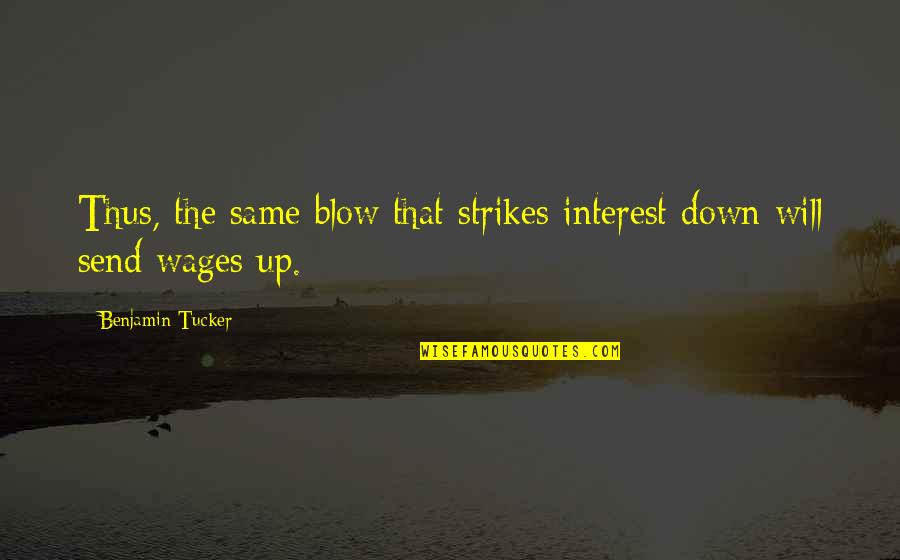 Thus, the same blow that strikes interest down will send wages up.

Benjamin Tucker

WISEFAMOUSQUOTES.COM